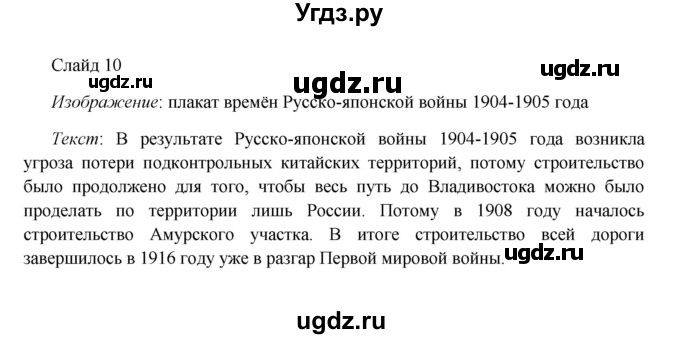 Угдз.ру

Слайд 10

ugdz.ru

ugdz.ru

ugdz.ru

Изображение: плакат времён Русско-японской войны 1904-1905 года

Текст: В результате Русско-японской войны 1904-1905 года возникла угроза потери подконтрольных китайских территорий, потому строительство было продолжено для того, чтобы весь путь до Владивостока можно было проделать по территории лишь России. Потому в 1908 году началось строительство Амурского участка. В итоге строительство всей дороги завершилось в 1916 году уже в разгар Первой мировой войны.

ugdz.ru

ugdz.ru